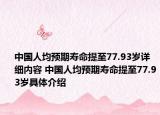 中国人均预期寿命提至77.93岁详细内容 中国人均预期寿命提至77.93岁具体介绍